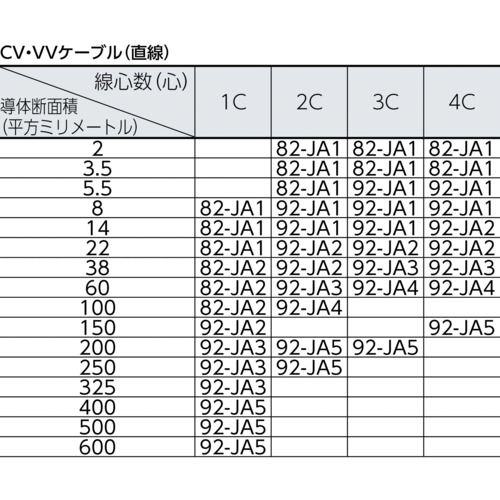 CV・VVケーブル(直線)

| 線心数(心) 導体断面積(平方ミリメートル) | 1C | 2C | 3C | 4C |
|---|---|---|---|---|
| 2 | | 82-JA1 | 82-JA1 | 82-JA1 |
| 3.5 | | 82-JA1 | 82-JA1 | 82-JA1 |
| 5.5 | | 82-JA1 | 92-JA1 | 92-JA1 |
| 8 | 82-JA1 | 92-JA1 | 92-JA1 | 92-JA1 |
| 14 | 82-JA1 | 92-JA1 | 92-JA1 | 92-JA2 |
| 22 | 82-JA1 | 92-JA2 | 92-JA2 | 92-JA2 |
| 38 | 82-JA2 | 92-JA2 | 92-JA3 | 92-JA3 |
| 60 | 82-JA2 | 92-JA3 | 92-JA4 | 92-JA4 |
| 100 | 82-JA2 | 92-JA4 | | |
| 150 | 92-JA2 | | | 92-JA5 |
| 200 | 92-JA3 | 92-JA5 | 92-JA5 | |
| 250 | 92-JA3 | 92-JA5 | | |
| 325 | 92-JA3 | | | |
| 400 | 92-JA5 | | | |
| 500 | 92-JA5 | | | |
| 600 | 92-JA5 | | | |